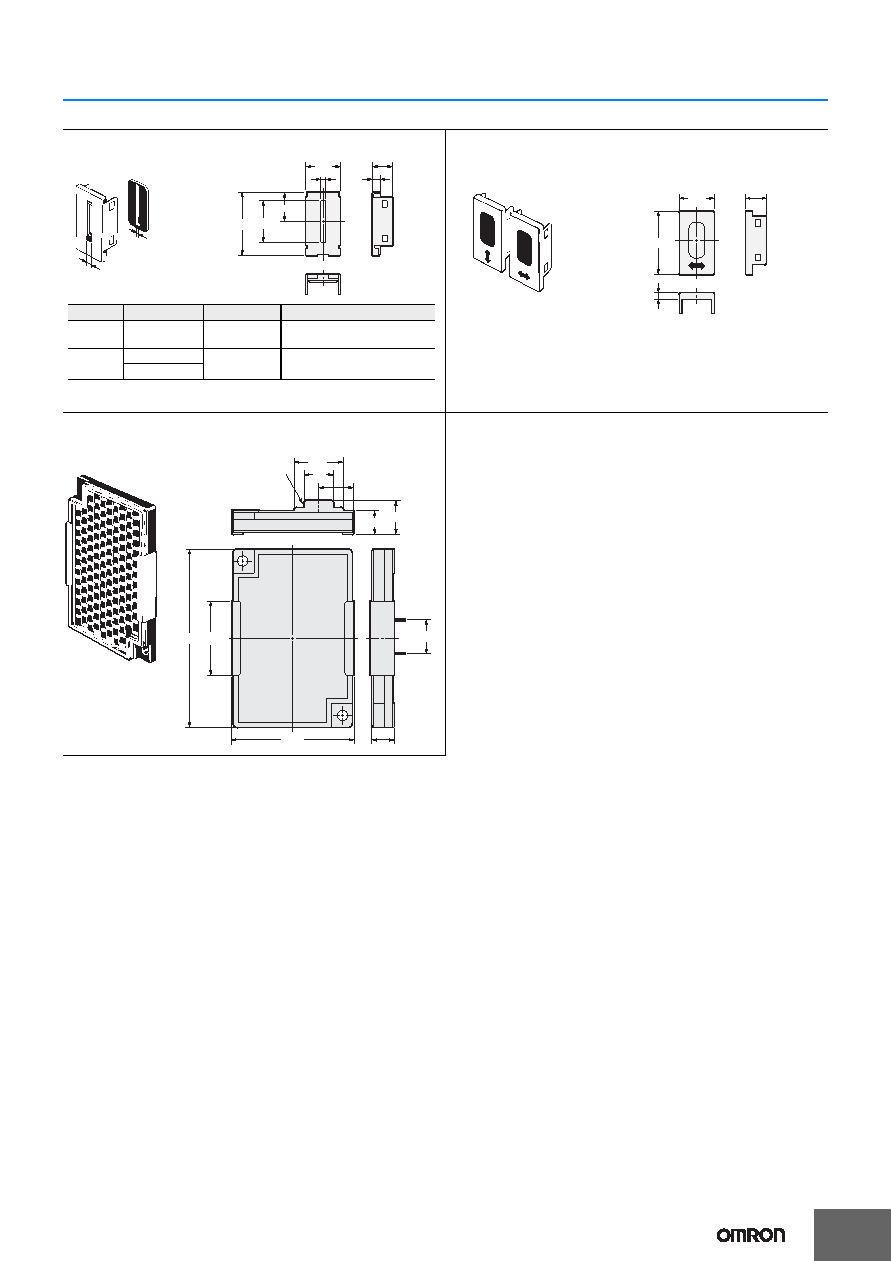 OMRON